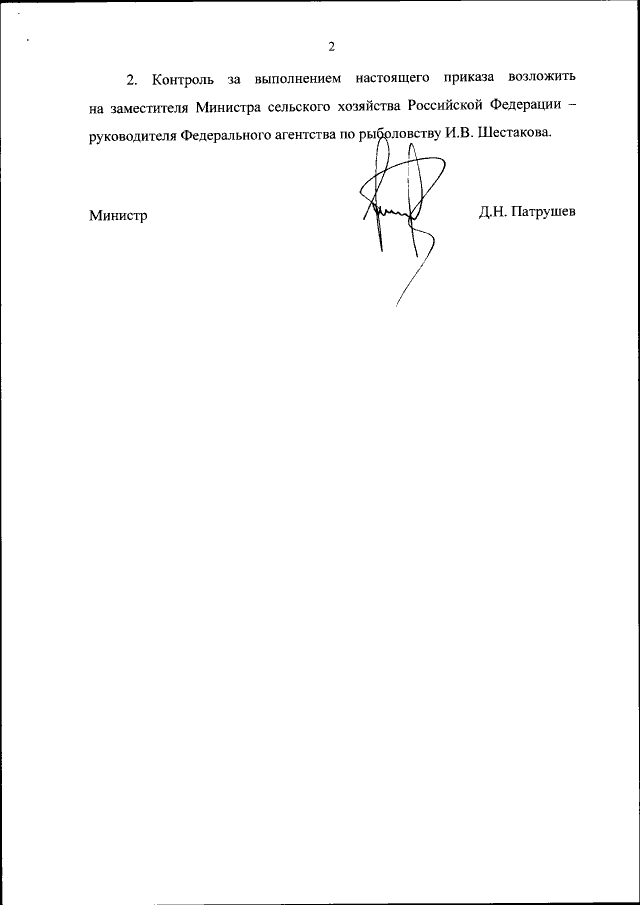 2

2. Контроль за выполнением настоящего приказа возложить на заместителя Министра сельского хозяйства Российской Федерации – руководителя Федерального агентства по рыболовству И.В. Шестакова.

Министр Д.Н. Патрушев